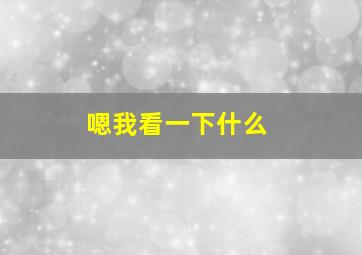 嗯我看一下什么